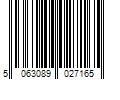 5 063089 027165